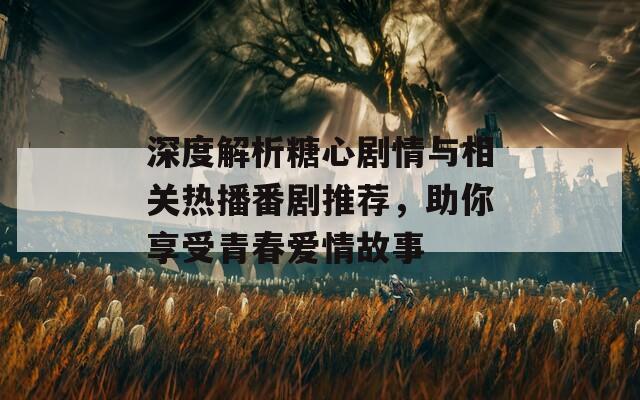 深度解析糖心剧情与相关热播番剧推荐，助你享受青春爱情故事